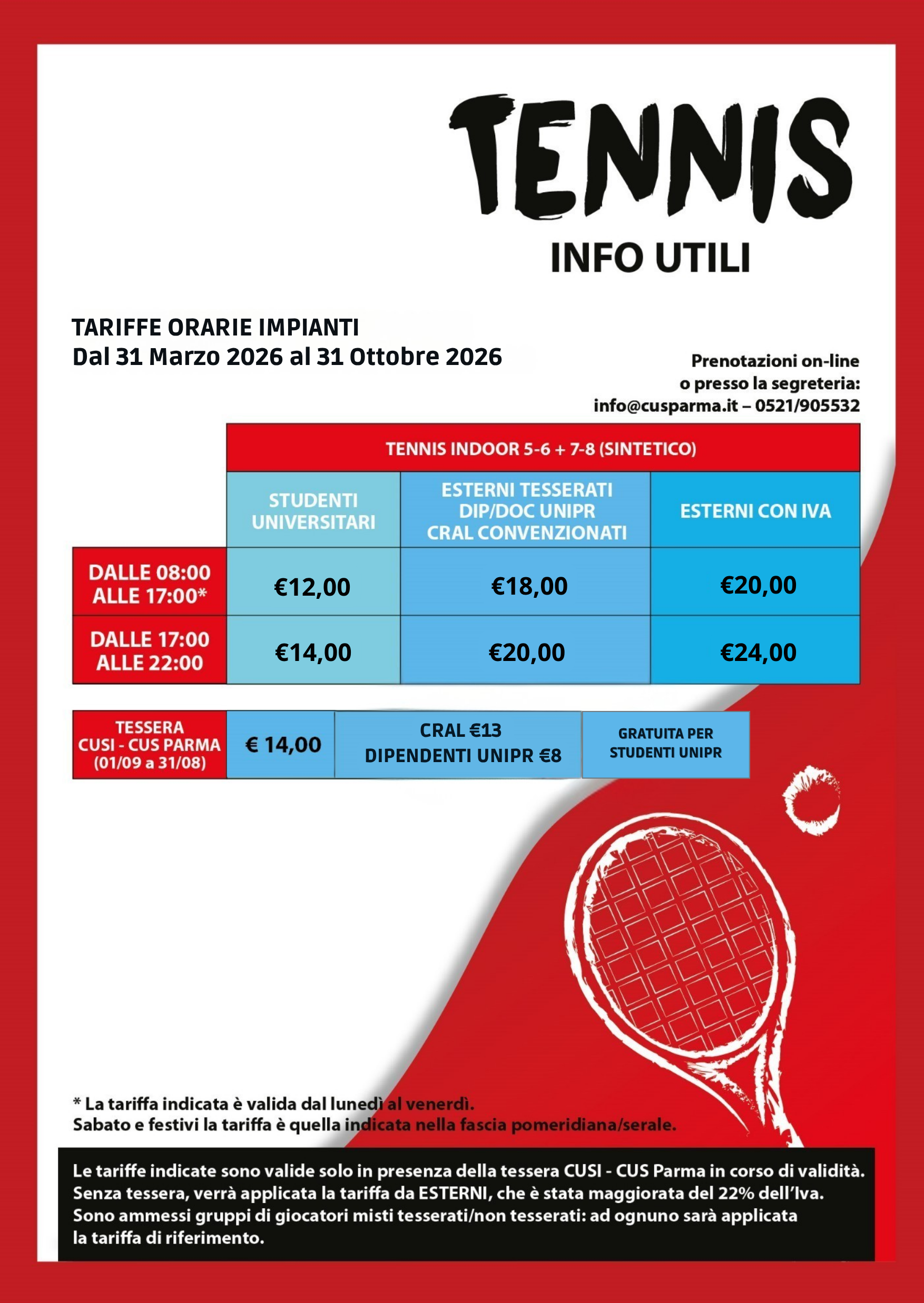 TENNIS
INFO UTILI

TARIFFE ORARIE IMPIANTI
Dal 31 Marzo 2026 al 31 Ottobre 2026

Prenotazioni on-line
o presso la segreteria:
info@cusparma.it – 0521/905532

| | TENNIS INDOOR 5-6 + 7-8 (SINTETICO) | | |
|---|---|---|---|
| | STUDENTI UNIVERSITARI | ESTERNI TESSERATI DIP/DOC UNIPR CRAL CONVENZIONATI | ESTERNI CON IVA |
| DALLE 08:00 ALLE 17:00* | €12,00 | €18,00 | €20,00 |
| DALLE 17:00 ALLE 22:00 | €14,00 | €20,00 | €24,00 |

| TESSERA CUSI - CUS PARMA (01/09 a 31/08) | € 14,00 | CRAL €13 DIPENDENTI UNIPR €8 | GRATUITA PER STUDENTI UNIPR |
|---|---|---|---|

* La tariffa indicata è valida dal lunedì al venerdì.
Sabato e festivi la tariffa è quella indicata nella fascia pomeridiana/serale.

Le tariffe indicate sono valide solo in presenza della tessera CUSI - CUS Parma in corso di validità. Senza tessera, verrà applicata la tariffa da ESTERNI, che è stata maggiorata del 22% dell'Iva. Sono ammessi gruppi di giocatori misti tesserati/non tesserati: ad ognuno sarà applicata la tariffa di riferimento.